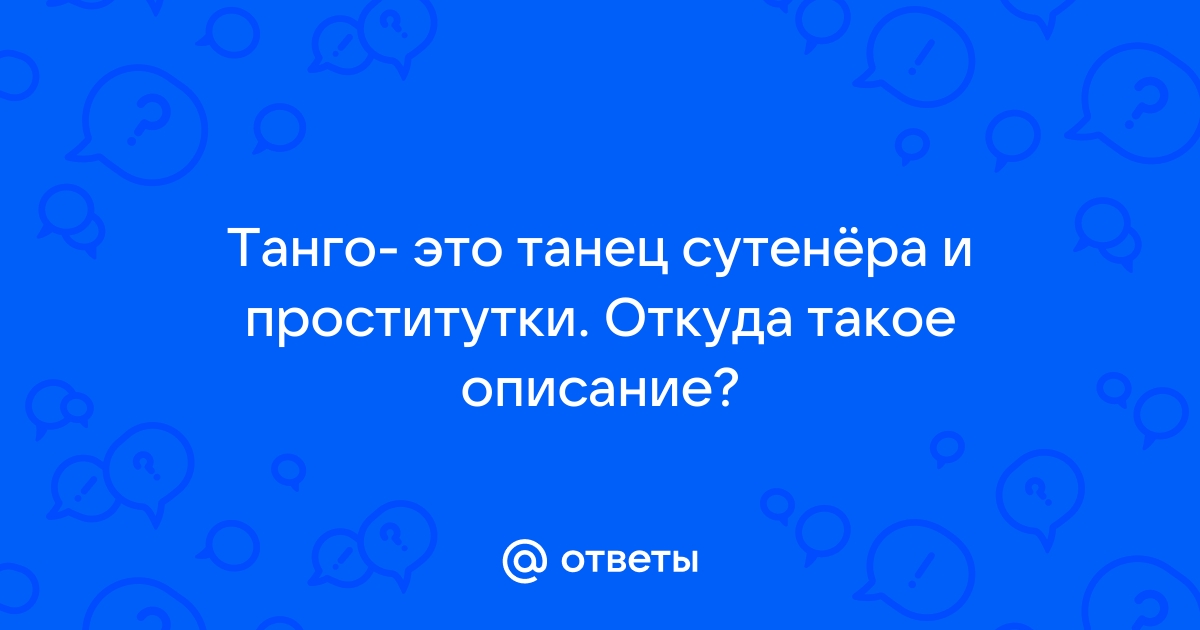 Танго- это танец сутенёра и проститутки. Откуда такое описание?

@ ответы